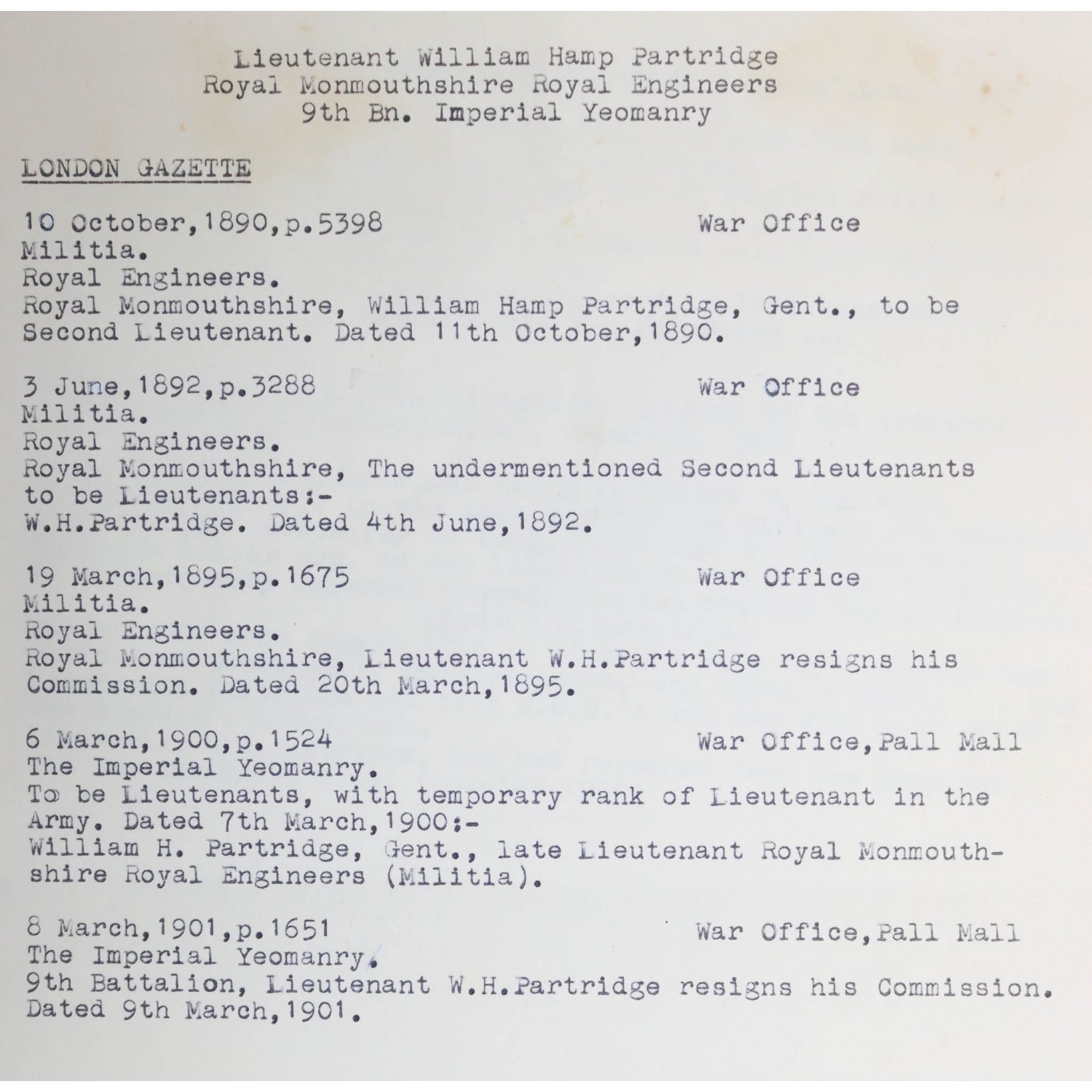 Lieutenant William Hamp Partridge
Royal Monmouthshire Royal Engineers
9th Bn. Imperial Yeomanry

LONDON GAZETTE

10 October,1890,p.5398 War Office
Militia.
Royal Engineers.
Royal Monmouthshire, William Hamp Partridge, Gent., to be Second Lieutenant. Dated 11th October,1890.

3 June,1892,p.3288 War Office
Militia.
Royal Engineers.
Royal Monmouthshire, The undermentioned Second Lieutenants to be Lieutenants:-
W.H.Partridge. Dated 4th June,1892.

19 March,1895,p.1675 War Office
Militia.
Royal Engineers.
Royal Monmouthshire, Lieutenant W.H.Partridge resigns his Commission. Dated 20th March,1895.

6 March,1900,p.1524 War Office,Pall Mall
The Imperial Yeomanry.
To be Lieutenants, with temporary rank of Lieutenant in the Army. Dated 7th March,1900:-
William H. Partridge, Gent., late Lieutenant Royal Monmouthshire Royal Engineers (Militia).

8 March,1901,p.1651 War Office,Pall Mall
The Imperial Yeomanry.
9th Battalion, Lieutenant W.H.Partridge resigns his Commission.
Dated 9th March,1901.